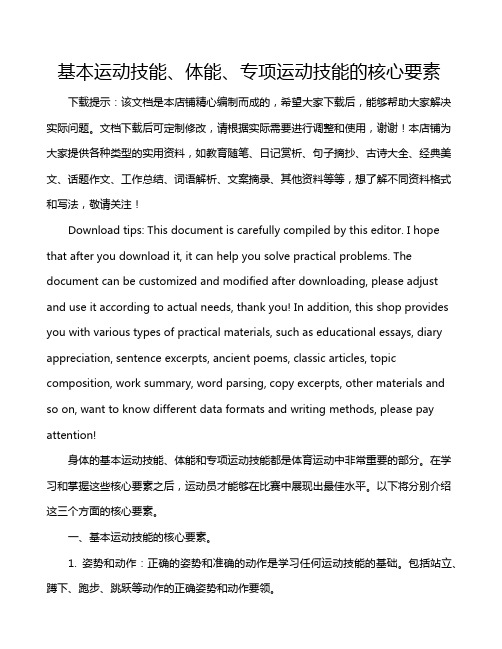 基本运动技能、体能、专项运动技能的核心要素

下载提示：该文档是本店铺精心编制而成的，希望大家下载后，能够帮助大家解决实际问题。文档下载后可定制修改，请根据实际需要进行调整和使用，谢谢！本店铺为大家提供各种类型的实用资料，如教育随笔、日记赏析、句子摘抄、古诗大全、经典美文、话题作文、工作总结、词语解析、文案摘录、其他资料等等，想了解不同资料格式和写法，敬请关注！

Download tips: This document is carefully compiled by this editor. I hope that after you download it, it can help you solve practical problems. The document can be customized and modified after downloading, please adjust and use it according to actual needs, thank you! In addition, this shop provides you with various types of practical materials, such as educational essays, diary appreciation, sentence excerpts, ancient poems, classic articles, topic composition, work summary, word parsing, copy excerpts, other materials and so on, want to know different data formats and writing methods, please pay attention!

身体的基本运动技能、体能和专项运动技能都是体育运动中非常重要的部分。在学习和掌握这些核心要素之后，运动员才能够在比赛中展现出最佳水平。以下将分别介绍这三个方面的核心要素。

一、基本运动技能的核心要素。

1. 姿势和动作：正确的姿势和准确的动作是学习任何运动技能的基础。包括站立、蹲下、跑步、跳跃等动作的正确姿势和动作要领。